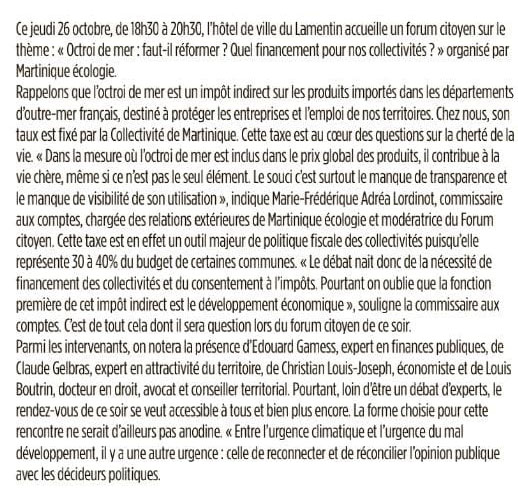 Ce jeudi 26 octobre, de 18h30 à 20h30, l'hôtel de ville du Lamentin accueille un forum citoyen sur le thème : « Octroi de mer : faut-il réformer ? Quel financement pour nos collectivités ? » organisé par Martinique écologie.
Rappelons que l'octroi de mer est un impôt indirect sur les produits importés dans les départements d'outre-mer français, destiné à protéger les entreprises et l'emploi de nos territoires. Chez nous, son taux est fixé par la Collectivité de Martinique. Cette taxe est au cœur des questions sur la cherté de la vie. « Dans la mesure où l'octroi de mer est inclus dans le prix global des produits, il contribue à la vie chère, même si ce n'est pas le seul élément. Le souci c'est surtout le manque de transparence et le manque de visibilité de son utilisation », indique Marie-Frédérique Adréa Lordinot, commissaire aux comptes, chargée des relations extérieures de Martinique écologie et modératrice du Forum citoyen. Cette taxe est en effet un outil majeur de politique fiscale des collectivités puisqu'elle représente 30 à 40% du budget de certaines communes. « Le débat nait donc de la nécessité de financement des collectivités et du consentement à l'impôts. Pourtant on oublie que la fonction première de cet impôt indirect est le développement économique », souligne la commissaire aux comptes. C'est de tout cela dont il sera question lors du forum citoyen de ce soir.
Parmi les intervenants, on notera la présence d'Edouard Gamess, expert en finances publiques, de Claude Gelbras, expert en attractivité du territoire, de Christian Louis-Joseph, économiste et de Louis Boutrin, docteur en droit, avocat et conseiller territorial. Pourtant, loin d'être un débat d'experts, le rendez-vous de ce soir se veut accessible à tous et bien plus encore. La forme choisie pour cette rencontre ne serait d'ailleurs pas anodine. « Entre l'urgence climatique et l'urgence du mal développement, il y a une autre urgence : celle de reconnecter et de réconcilier l'opinion publique avec les décideurs politiques.